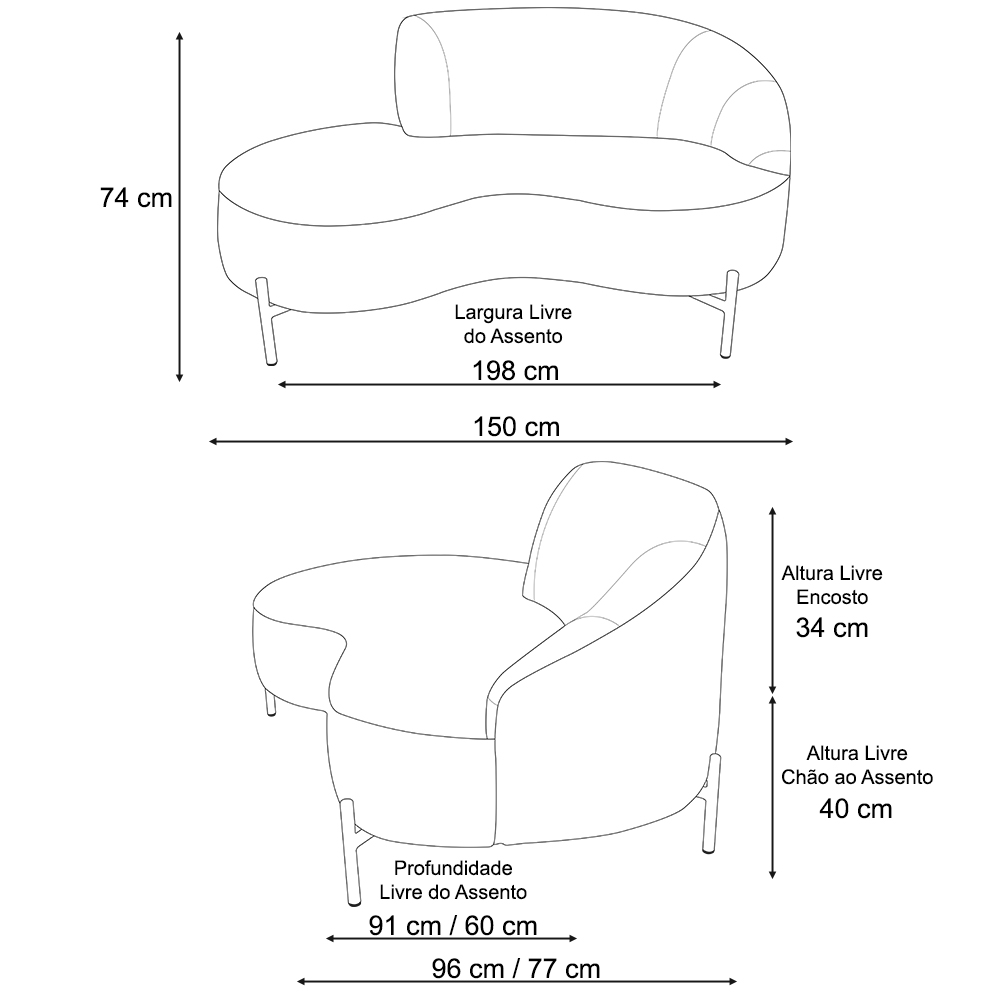 74 cm

Largura Livre do Assento

198 cm

150 cm

Altura Livre Encosto

34 cm

Altura Livre Chão ao Assento

40 cm

Profundidade Livre do Assento

91 cm / 60 cm

96 cm / 77 cm